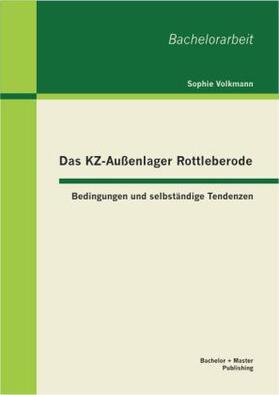 Bachelorarbeit

Sophie Volkmann

Das KZ-Außenlager Rottleberode

Bedingungen und selbständige Tendenzen

Bachelor + Master
Publishing